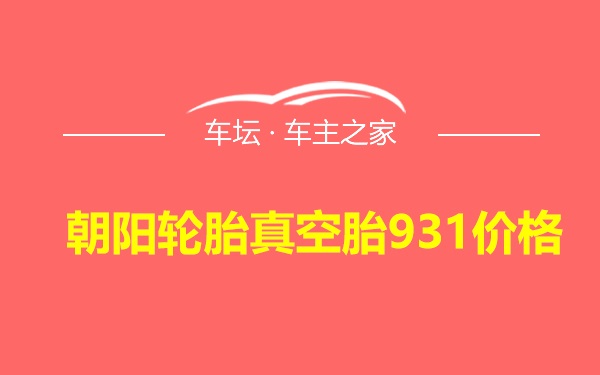 车坛 · 车主之家

朝阳轮胎真空胎931价格